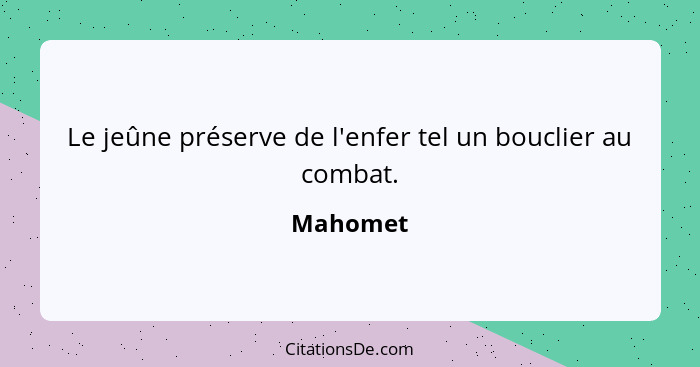 Le jeûne préserve de l'enfer tel un bouclier au combat.

Mahomet

CitationsDe.com